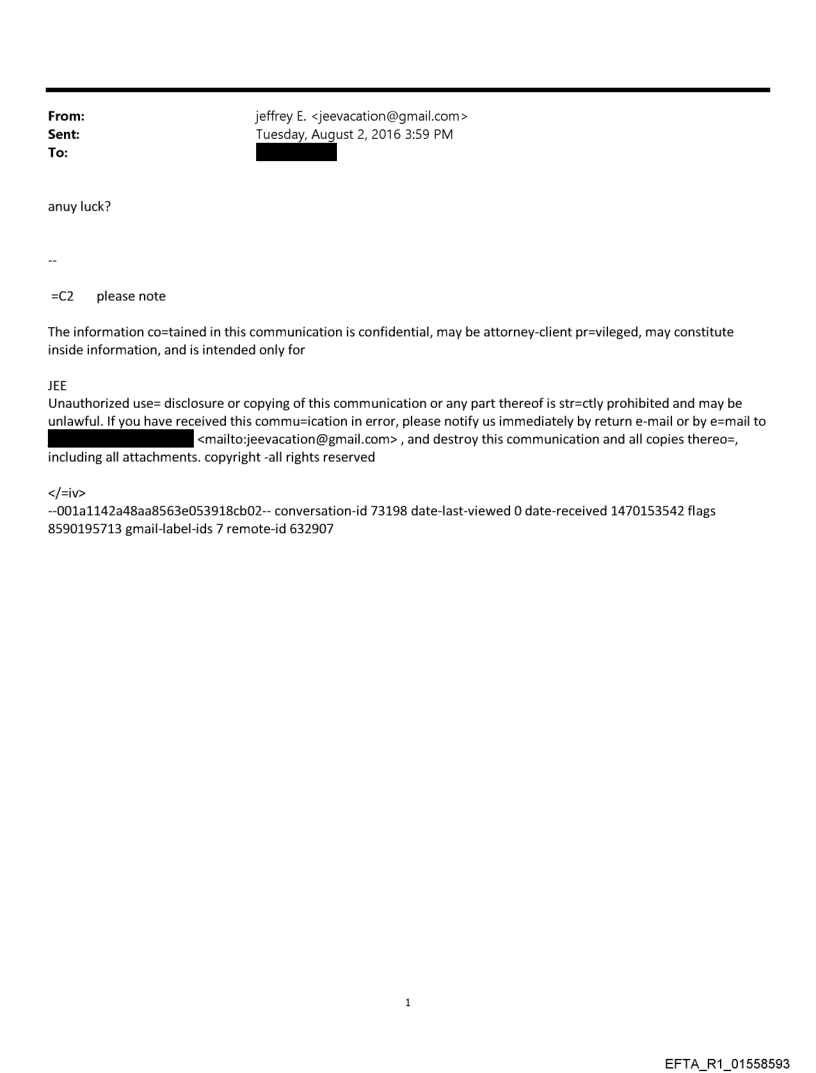 From: jeffrey E. <jeevacation@gmail.com>
Sent: Tuesday, August 2, 2016 3:59 PM
To:

anuy luck?

--

=C2 please note

The information co=tained in this communication is confidential, may be attorney-client pr=vileged, may constitute inside information, and is intended only for

JEE
Unauthorized use= disclosure or copying of this communication or any part thereof is str=ctly prohibited and may be unlawful. If you have received this commu=ication in error, please notify us immediately by return e-mail or by e=mail to <mailto:jeevacation@gmail.com> , and destroy this communication and all copies thereo=, including all attachments. copyright -all rights reserved

</=iv>
--001a1142a48aa8563e053918cb02-- conversation-id 73198 date-last-viewed 0 date-received 1470153542 flags 8590195713 gmail-label-ids 7 remote-id 632907

1

EFTA_R1_01558593